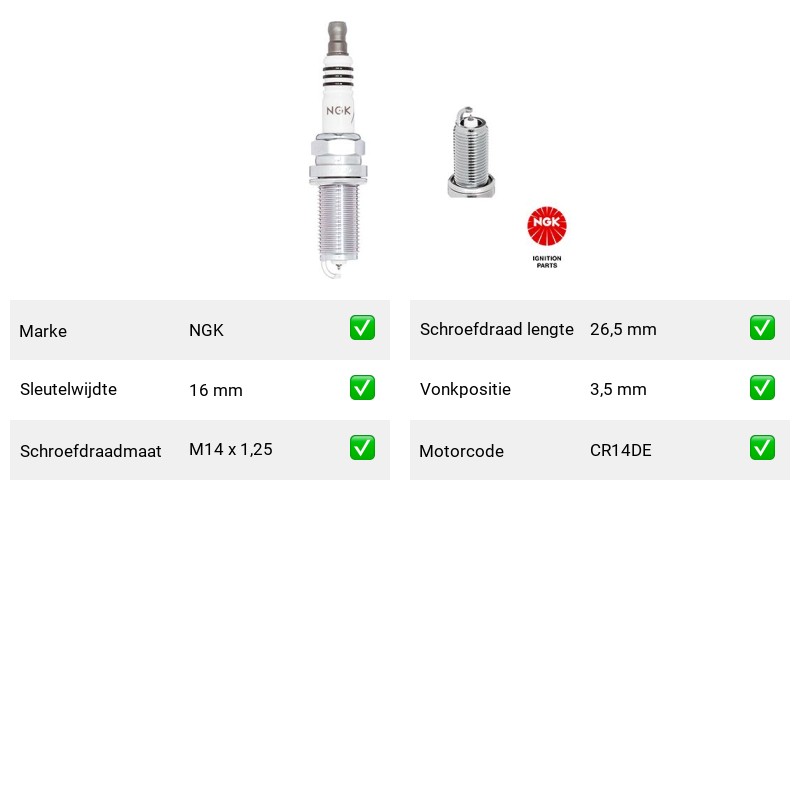 NGK

NGK
IGNITION
PARTS

Marke NGK ☑
Sleutelwijdte 16 mm ☑
Schroefdraadmaat M14 x 1,25 ☑

Schroefdraad lengte 26,5 mm ☑
Vonkpositie 3,5 mm ☑
Motorcode CR14DE ☑